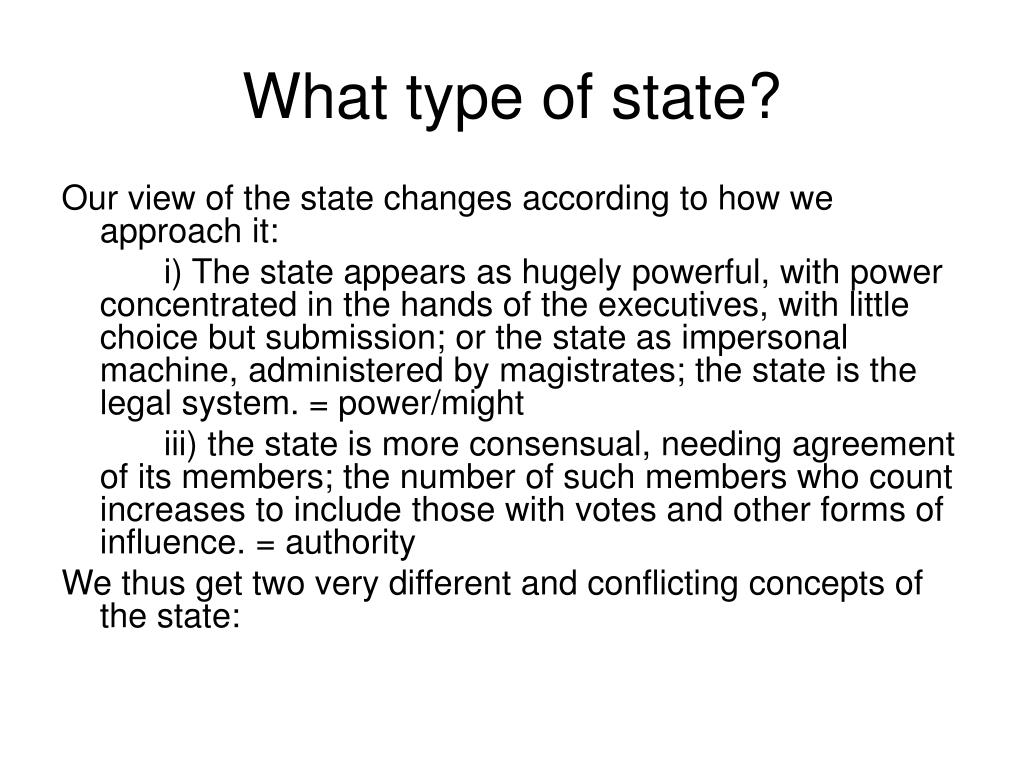 What type of state?

Our view of the state changes according to how we approach it:

i) The state appears as hugely powerful, with power concentrated in the hands of the executives, with little choice but submission; or the state as impersonal machine, administered by magistrates; the state is the legal system. = power/might

iii) the state is more consensual, needing agreement of its members; the number of such members who count increases to include those with votes and other forms of influence. = authority

We thus get two very different and conflicting concepts of the state: